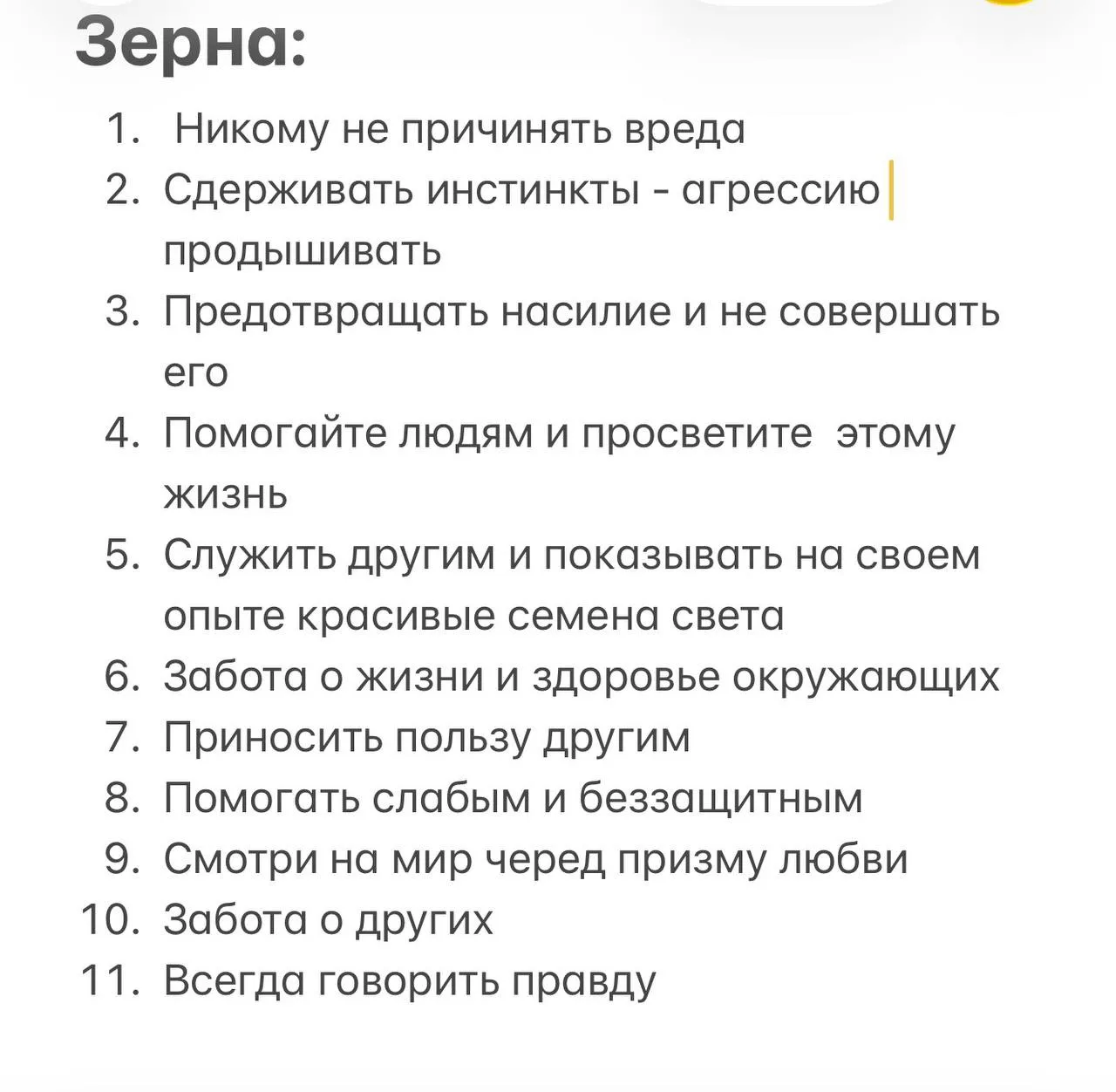 Зерна:

1. Никому не причинять вреда
2. Сдерживать инстинкты - агрессию продышивать
3. Предотвращать насилие и не совершать его
4. Помогайте людям и просветите этому жизнь
5. Служить другим и показывать на своем опыте красивые семена света
6. Забота о жизни и здоровье окружающих
7. Приносить пользу другим
8. Помогать слабым и беззащитным
9. Смотри на мир черед призму любви
10. Забота о других
11. Всегда говорить правду